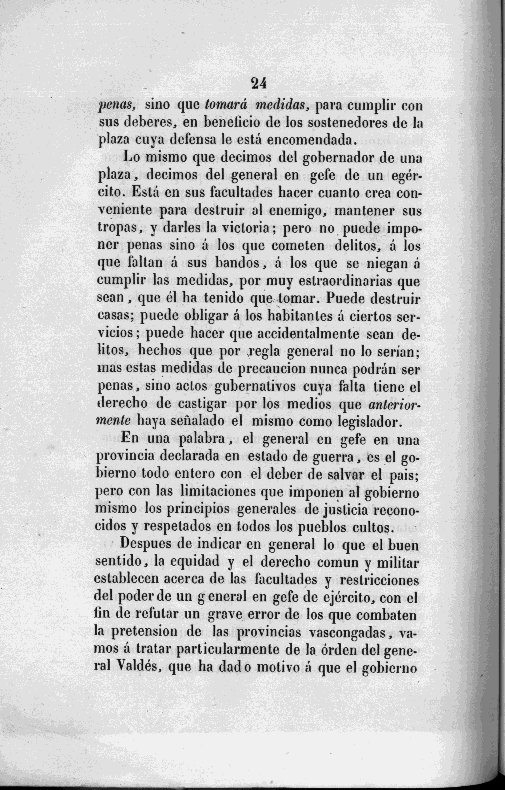 24

penas, sino que tomará medidas, para cumplir con sus deberes, en beneficio de los sostenedores de la plaza cuya defensa le está encomendada.

Lo mismo que decimos del gobernador de una plaza, decimos del general en gefe de un egército. Está en sus facultades hacer cuanto crea conveniente para destruir al enemigo, mantener sus tropas, y darles la victoria; pero no puede imponer penas sino á los que cometen delitos, á los que faltan á sus bandos, á los que se niegan á cumplir las medidas, por muy estraordinarias que sean, que él ha tenido que tomar. Puede destruir casas; puede obligar á los habitantes á ciertos servicios; puede hacer que accidentalmente sean delitos, hechos que por regla general no lo serian; mas estas medidas de precaucion nunca podrán ser penas, sino actos gubernativos cuya falta tiene el derecho de castigar por los medios que anteriormente haya señalado el mismo como legislador.

En una palabra, el general en gefe en una provincia declarada en estado de guerra, es el gobierno todo entero con el deber de salvar el pais; pero con las limitaciones que imponen al gobierno mismo los principios generales de justicia reconocidos y respetados en todos los pueblos cultos.

Despues de indicar en general lo que el buen sentido, la equidad y el derecho comun y militar establecen acerca de las facultades y restricciones del poder de un general en gefe de ejército, con el fin de refutar un grave error de los que combaten la pretension de las provincias vascongadas, vamos á tratar particularmente de la órden del general Valdés, que ha dado motivo á que el gobierno